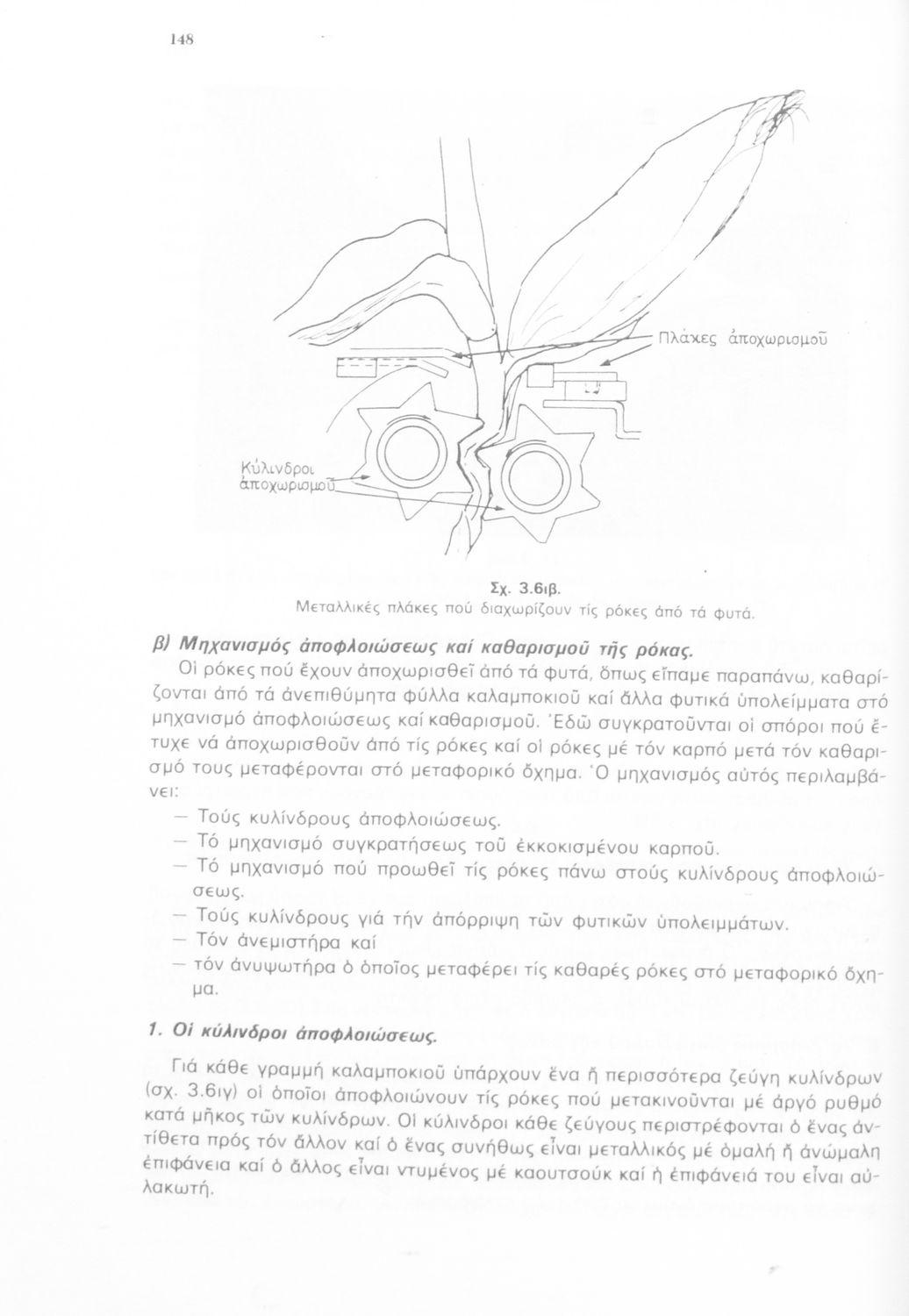 148

Πλάκες ἀποχωρισμοῦ

Κύλινδροι ἀποχωρισμοῦ

Σχ. 3.6ιβ.
Μεταλλικές πλάκες πού διαχωρίζουν τίς ρόκες ἀπό τά φυτά.

β) Μηχανισμός ἀποφλοιώσεως καί καθαρισμοῦ τῆς ρόκας.

Οἱ ρόκες πού ἔχουν ἀποχωρισθεῖ ἀπό τά φυτά, ὅπως εἴπαμε παραπάνω, καθαρίζονται ἀπό τά ἀνεπιθύμητα φύλλα καλαμποκιοῦ καί ἄλλα φυτικά ὑπολείμματα στό μηχανισμό ἀποφλοιώσεως καί καθαρισμοῦ. Ἐδῶ συγκρατοῦνται οἱ σπόροι πού ἔτυχε νά ἀποχωρισθοῦν ἀπό τίς ρόκες καί οἱ ρόκες μέ τόν καρπό μετά τόν καθαρισμό τους μεταφέρονται στό μεταφορικό ὄχημα. Ὁ μηχανισμός αὐτός περιλαμβάνει:

— Τούς κυλίνδρους ἀποφλοιώσεως.
— Τό μηχανισμό συγκρατήσεως τοῦ ἐκκοκισμένου καρποῦ.
— Τό μηχανισμό πού προωθεῖ τίς ρόκες πάνω στούς κυλίνδρους ἀποφλοιώσεως.
— Τούς κυλίνδρους γιά τήν ἀπόρριψη τῶν φυτικῶν ὑπολειμμάτων.
— Τόν ἀνεμιστήρα καί
— τόν ἀνυψωτήρα ὁ ὁποῖος μεταφέρει τίς καθαρές ρόκες στό μεταφορικό ὄχημα.

1. Οἱ κύλινδροι ἀποφλοιώσεως.

Γιά κάθε γραμμή καλαμποκιοῦ ὑπάρχουν ἕνα ἤ περισσότερα ζεύγη κυλίνδρων (σχ. 3.6ιγ) οἱ ὁποῖοι ἀποφλοιώνουν τίς ρόκες πού μετακινοῦνται μέ ἀργό ρυθμό κατά μῆκος τῶν κυλίνδρων. Οἱ κύλινδροι κάθε ζεύγους περιστρέφονται ὁ ἕνας ἀντίθετα πρός τόν ἄλλον καί ὁ ἕνας συνήθως εἶναι μεταλλικός μέ ὁμαλή ἤ ἀνώμαλη ἐπιφάνεια καί ὁ ἄλλος εἶναι ντυμένος μέ καουτσούκ καί ἡ ἐπιφάνειά του εἶναι αὐλακωτή.